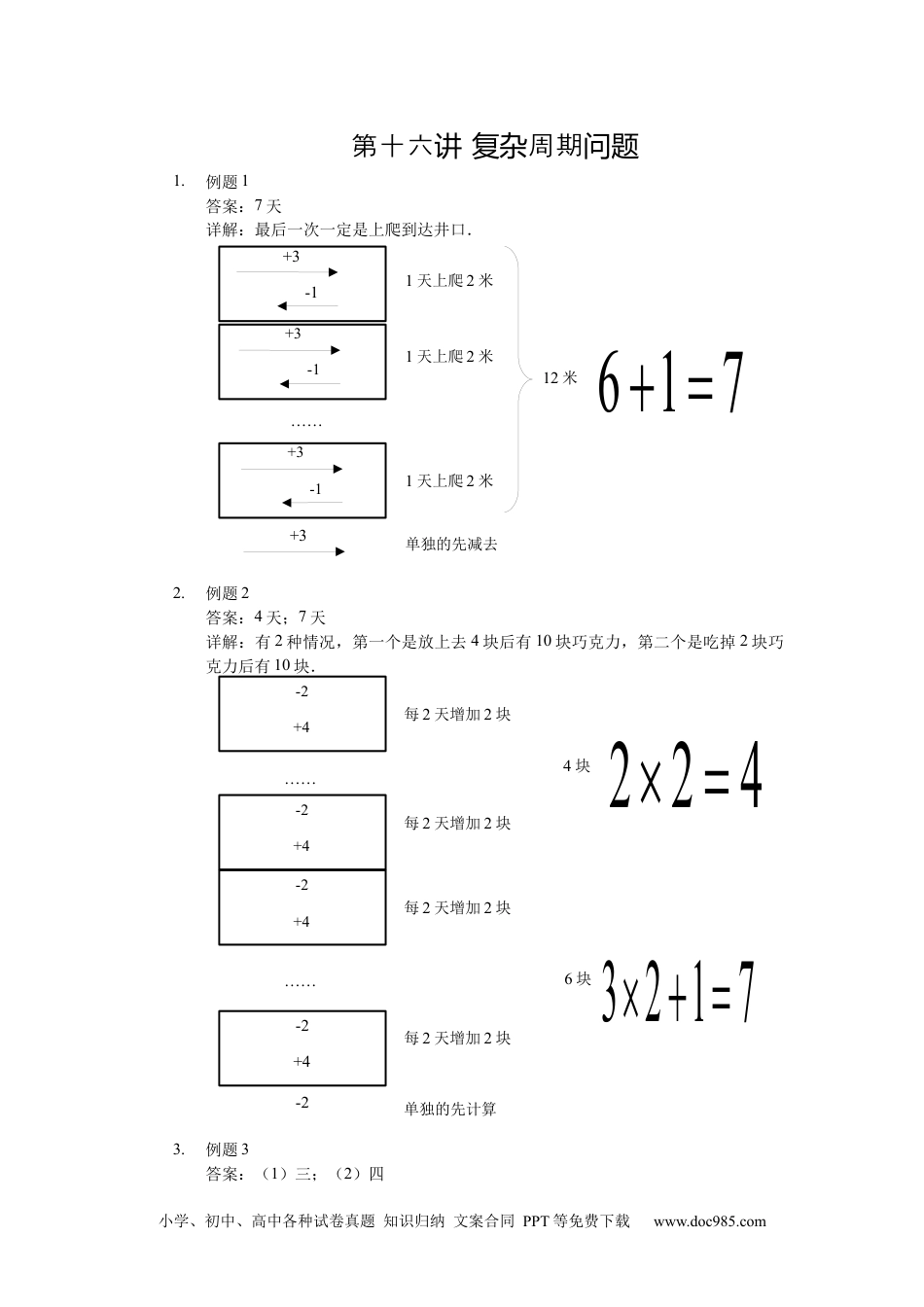 第十六讲 复杂周期问题

1. 例题 1
答案：7 天
详解：最后一次一定是上爬到达井口.

+3
-1
1 天上爬 2 米
+3
-1
1 天上爬 2 米
……
+3
-1
1 天上爬 2 米
12 米
$6+1=7$
+3
单独的先减去

2. 例题 2
答案：4 天；7 天
详解：有 2 种情况，第一个是放上去 4 块后有 10 块巧克力，第二个是吃掉 2 块巧克力后有 10 块.

-2
+4
每 2 天增加 2 块
……
4 块
$2\times2=4$
-2
+4
每 2 天增加 2 块
-2
+4
每 2 天增加 2 块
……
6 块
$3\times2+1=7$
-2
+4
每 2 天增加 2 块
-2
单独的先计算

3. 例题 3
答案：（1）三；（2）四

小学、初中、高中各种试卷真题 知识归纳 文案合同 PPT 等免费下载 www.doc985.com